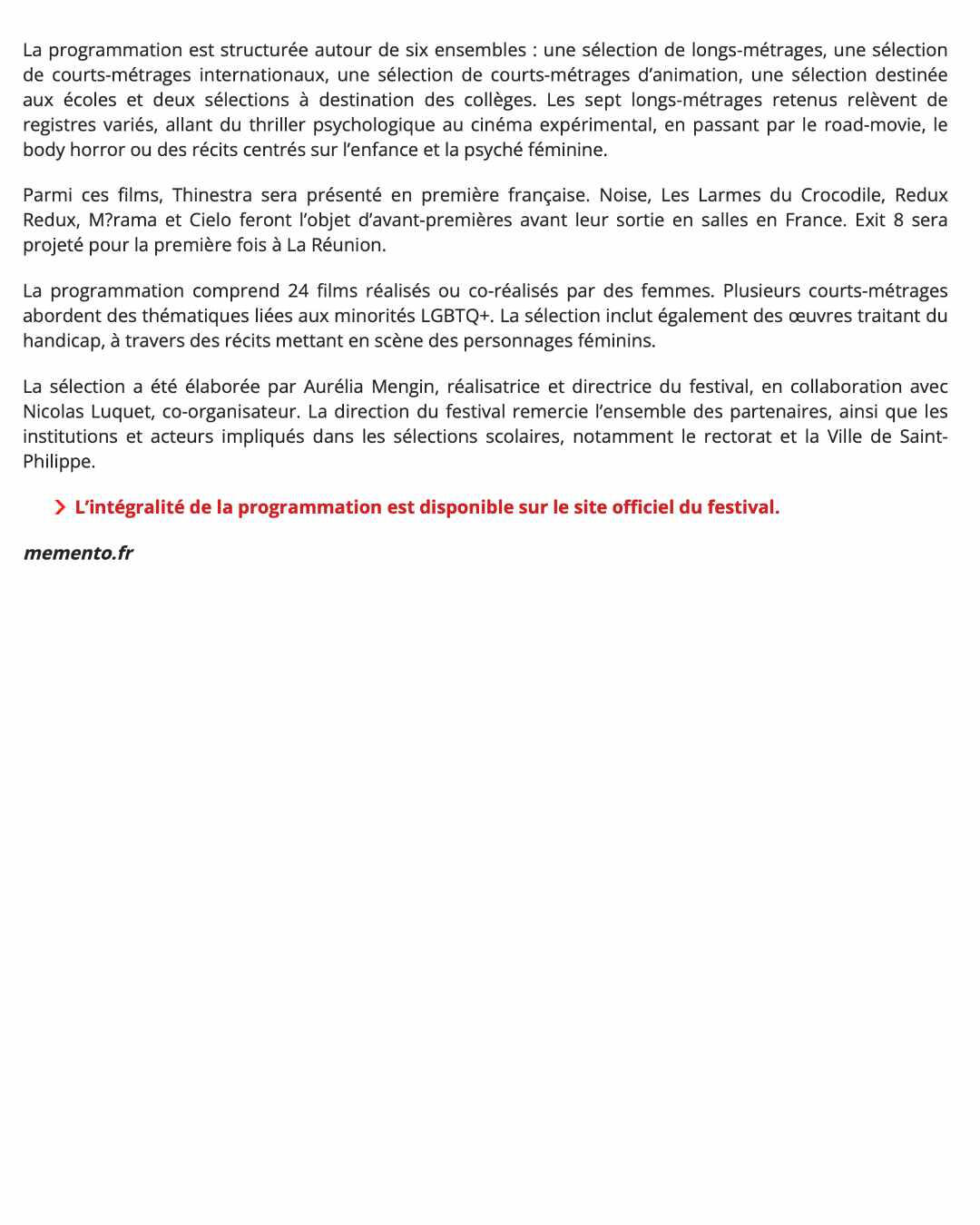 La programmation est structurée autour de six ensembles : une sélection de longs-métrages, une sélection de courts-métrages internationaux, une sélection de courts-métrages d’animation, une sélection destinée aux écoles et deux sélections à destination des collèges. Les sept longs-métrages retenus relèvent de registres variés, allant du thriller psychologique au cinéma expérimental, en passant par le road-movie, le body horror ou des récits centrés sur l’enfance et la psyché féminine.

Parmi ces films, Thinestra sera présenté en première française. Noise, Les Larmes du Crocodile, Redux Redux, M?rama et Cielo feront l’objet d’avant-premières avant leur sortie en salles en France. Exit 8 sera projeté pour la première fois à La Réunion.

La programmation comprend 24 films réalisés ou co-réalisés par des femmes. Plusieurs courts-métrages abordent des thématiques liées aux minorités LGBTQ+. La sélection inclut également des œuvres traitant du handicap, à travers des récits mettant en scène des personnages féminins.

La sélection a été élaborée par Aurélia Mengin, réalisatrice et directrice du festival, en collaboration avec Nicolas Luquet, co-organisateur. La direction du festival remercie l’ensemble des partenaires, ainsi que les institutions et acteurs impliqués dans les sélections scolaires, notamment le rectorat et la Ville de Saint-Philippe.

L’intégralité de la programmation est disponible sur le site officiel du festival.

memento.fr